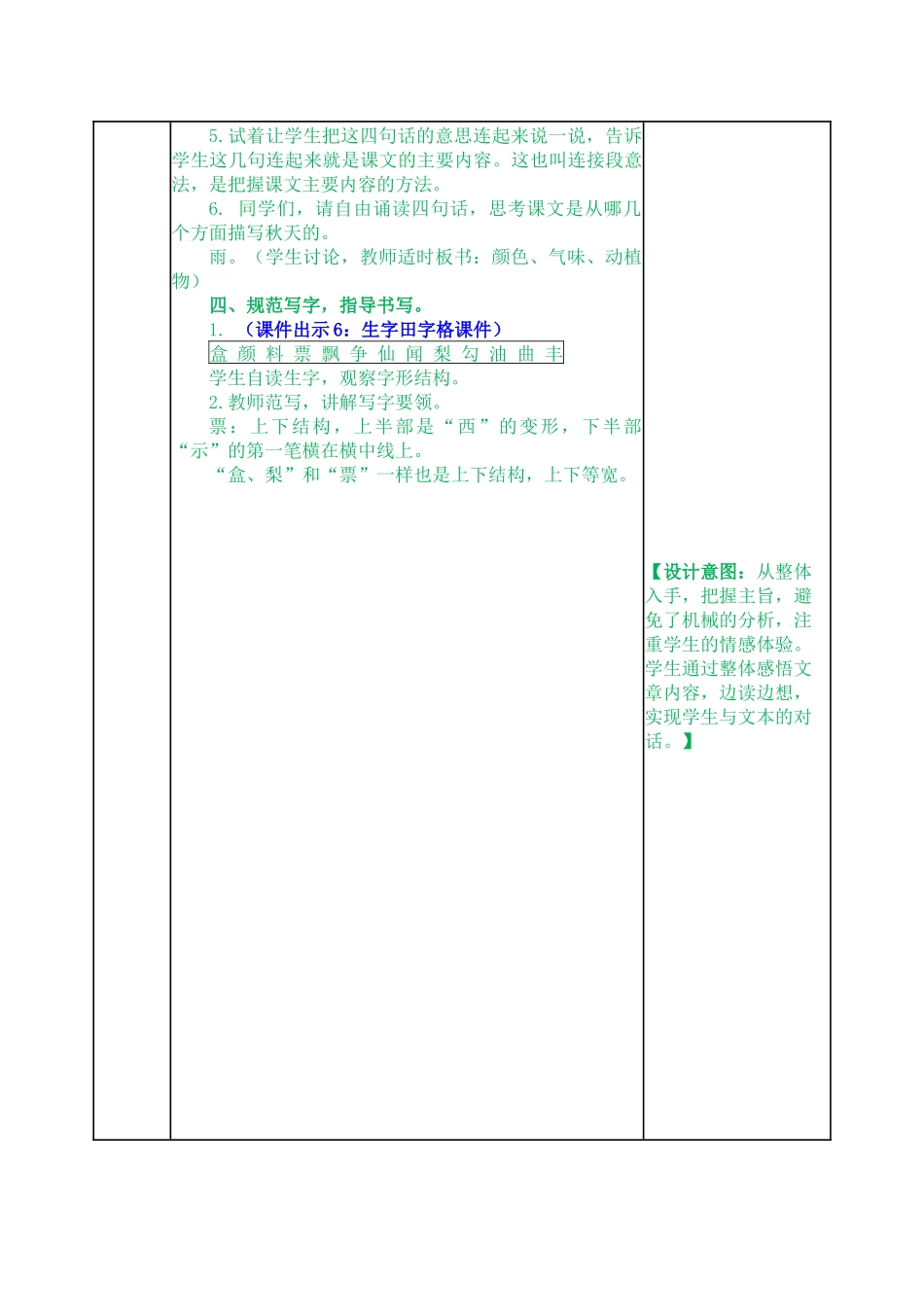 5.试着让学生把这四句话的意思连起来说一说，告诉学生这几句连起来就是课文的主要内容。这也叫连接段意法，是把握课文主要内容的方法。

6. 同学们，请自由诵读四句话，思考课文是从哪几个方面描写秋天的。

雨。（学生讨论，教师适时板书：颜色、气味、动植物）

四、规范写字，指导书写。

1. （课件出示6：生字田字格课件）

盒 颜 料 票 飘 争 仙 闻 梨 勾 油 曲 丰

学生自读生字，观察字形结构。

2.教师范写，讲解写字要领。

票：上下结构，上半部是“西”的变形，下半部“示”的第一笔横在横中线上。

“盒、梨”和“票”一样也是上下结构，上下等宽。

【设计意图：从整体入手，把握主旨，避免了机械的分析，注重学生的情感体验。学生通过整体感悟文章内容，边读边想，实现学生与文本的对话。】